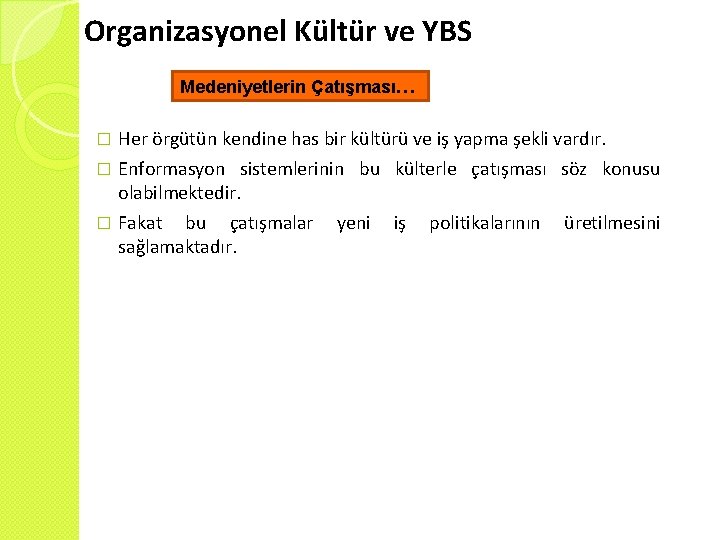 Organizasyonel Kültür ve YBS

Medeniyetlerin Çatışması…

□ Her örgütün kendine has bir kültürü ve iş yapma şekli vardır.

□ Enformasyon sistemlerinin bu külterle çatışması söz konusu olabilmektedir.

□ Fakat bu çatışmalar yeni iş politikalarının üretilmesini sağlamaktadır.